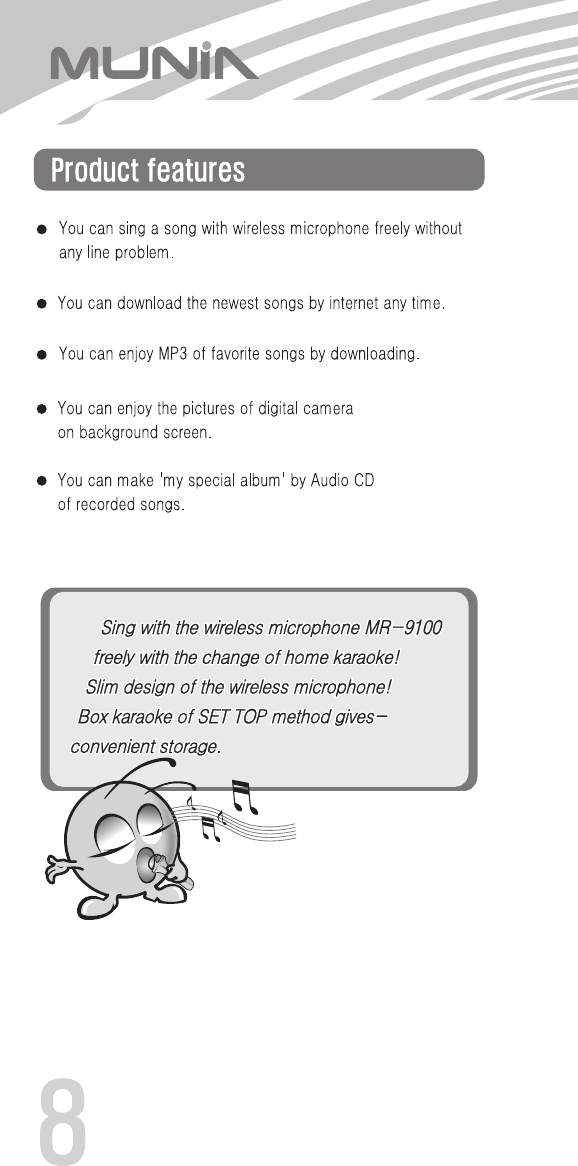 MUNiA

Product features

● You can sing a song with wireless microphone freely without any line problem.

● You can download the newest songs by internet any time.

● You can enjoy MP3 of favorite songs by downloading.

● You can enjoy the pictures of digital camera on background screen.

● You can make 'my special album' by Audio CD of recorded songs.

Sing with the wireless microphone MR-9100 freely with the change of home karaoke!
Slim design of the wireless microphone!
Box karaoke of SET TOP method gives- convenient storage.

8